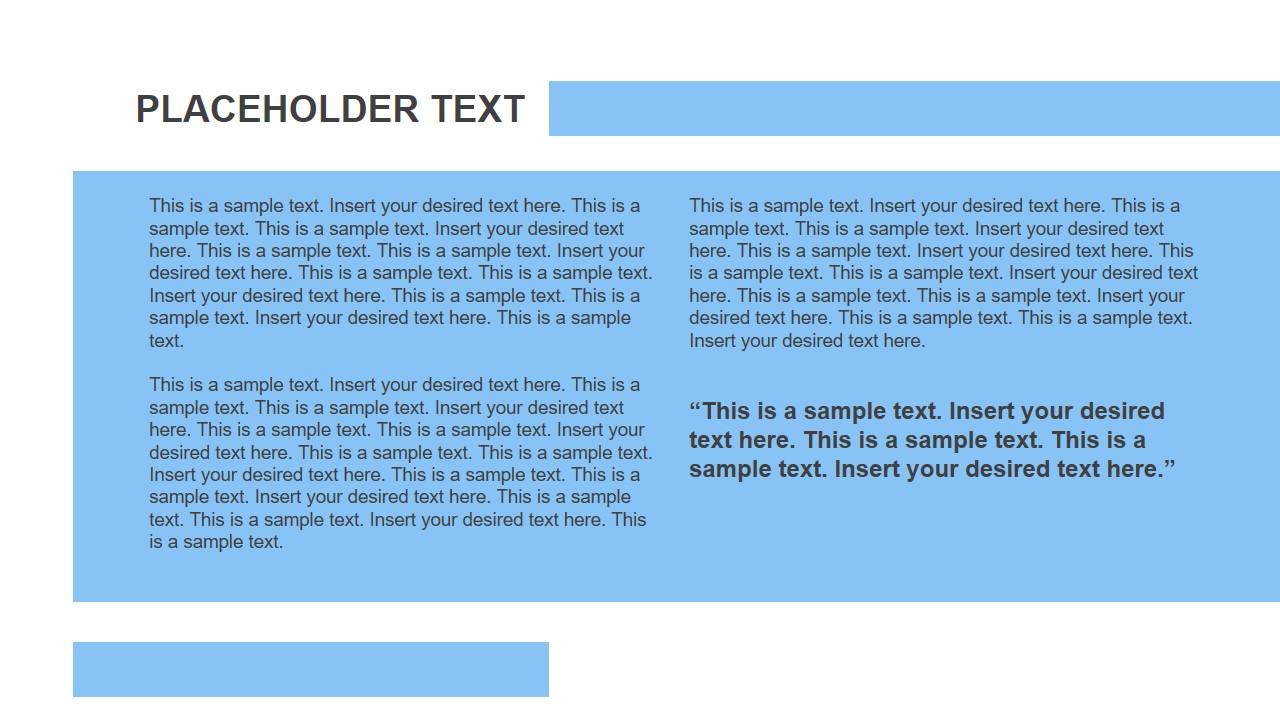 PLACEHOLDER TEXT

This is a sample text. Insert your desired text here. This is a sample text. This is a sample text. Insert your desired text here. This is a sample text. This is a sample text. Insert your desired text here. This is a sample text. This is a sample text. Insert your desired text here. This is a sample text. This is a sample text. Insert your desired text here. This is a sample text.

This is a sample text. Insert your desired text here. This is a sample text. This is a sample text. Insert your desired text here. This is a sample text. This is a sample text. Insert your desired text here. This is a sample text. This is a sample text. Insert your desired text here. This is a sample text. This is a sample text. Insert your desired text here. This is a sample text. This is a sample text. Insert your desired text here. This is a sample text.

This is a sample text. Insert your desired text here. This is a sample text. This is a sample text. Insert your desired text here. This is a sample text. Insert your desired text here. This is a sample text. This is a sample text. Insert your desired text here. This is a sample text. This is a sample text. Insert your desired text here. This is a sample text. This is a sample text. Insert your desired text here.

“This is a sample text. Insert your desired text here. This is a sample text. This is a sample text. Insert your desired text here.”